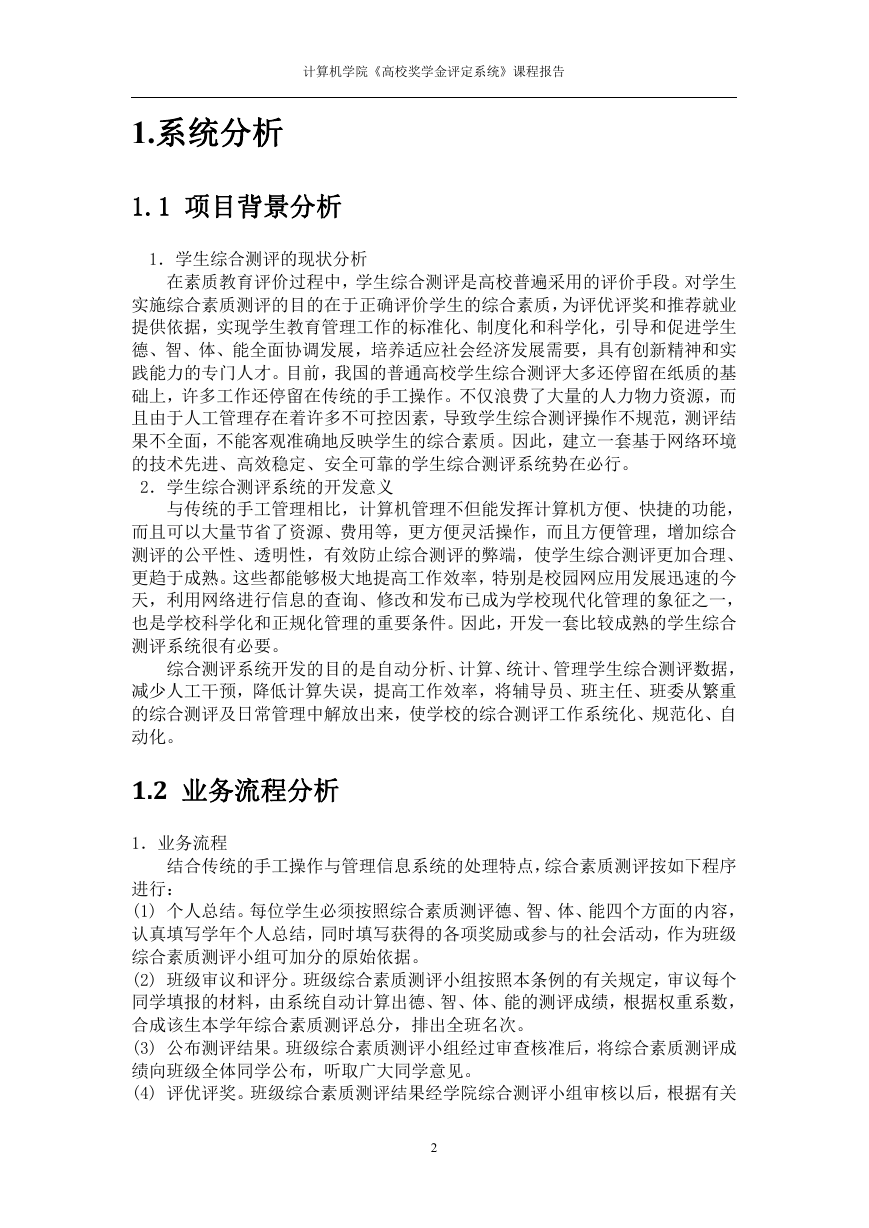 计算机学院《高校奖学金评定系统》课程报告

1.系统分析

1.1 项目背景分析

1．学生综合测评的现状分析

在素质教育评价过程中，学生综合测评是高校普遍采用的评价手段。对学生实施综合素质测评的目的在于正确评价学生的综合素质，为评优评奖和推荐就业提供依据，实现学生教育管理工作的标准化、制度化和科学化，引导和促进学生德、智、体、能全面协调发展，培养适应社会经济发展需要，具有创新精神和实践能力的专门人才。目前，我国的普通高校学生综合测评大多还停留在纸质的基础上，许多工作还停留在传统的手工操作。不仅浪费了大量的人力物力资源，而且由于人工管理存在着许多不可控因素，导致学生综合测评操作不规范，测评结果不全面，不能客观准确地反映学生的综合素质。因此，建立一套基于网络环境的技术先进、高效稳定、安全可靠的学生综合测评系统势在必行。

2．学生综合测评系统的开发意义

与传统的手工管理相比，计算机管理不但能发挥计算机方便、快捷的功能，而且可以大量节省了资源、费用等，更方便灵活操作，而且方便管理，增加综合测评的公平性、透明性，有效防止综合测评的弊端，使学生综合测评更加合理、更趋于成熟。这些都能够极大地提高工作效率，特别是校园网应用发展迅速的今天，利用网络进行信息的查询、修改和发布已成为学校现代化管理的象征之一，也是学校科学化和正规化管理的重要条件。因此，开发一套比较成熟的学生综合测评系统很有必要。

综合测评系统开发的目的是自动分析、计算、统计、管理学生综合测评数据，减少人工干预，降低计算失误，提高工作效率，将辅导员、班主任、班委从繁重的综合测评及日常管理中解放出来，使学校的综合测评工作系统化、规范化、自动化。

1.2 业务流程分析

1．业务流程

结合传统的手工操作与管理信息系统的处理特点，综合素质测评按如下程序进行：

(1) 个人总结。每位学生必须按照综合素质测评德、智、体、能四个方面的内容，认真填写学年个人总结，同时填写获得的各项奖励或参与的社会活动，作为班级综合素质测评小组可加分的原始依据。

(2) 班级审议和评分。班级综合素质测评小组按照本条例的有关规定，审议每个同学填报的材料，由系统自动计算出德、智、体、能的测评成绩，根据权重系数，合成该生本学年综合素质测评总分，排出全班名次。

(3) 公布测评结果。班级综合素质测评小组经过审查核准后，将综合素质测评成绩向班级全体同学公布，听取广大同学意见。

(4) 评优评奖。班级综合素质测评结果经学院综合测评小组审核以后，根据有关

2